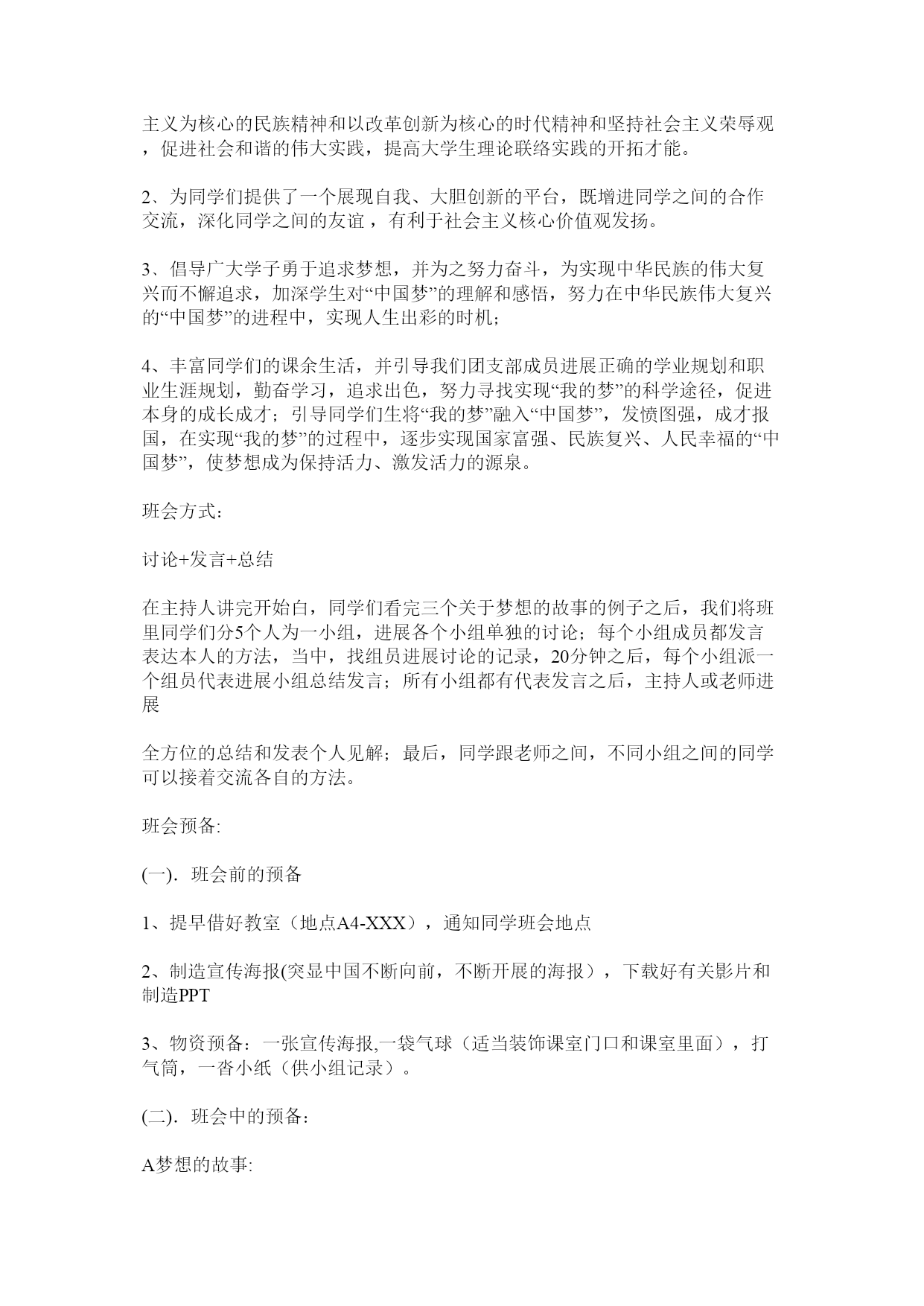 主义为核心的民族精神和以改革创新为核心的时代精神和坚持社会主义荣辱观，促进社会和谐的伟大实践，提高大学生理论联络实践的开拓才能。

2、为同学们提供了一个展现自我、大胆创新的平台，既增进同学之间的合作交流，深化同学之间的友谊，有利于社会主义核心价值观发扬。

3、倡导广大学子勇于追求梦想，并为之努力奋斗，为实现中华民族的伟大复兴而不懈追求，加深学生对“中国梦”的理解和感悟，努力在中华民族伟大复兴的“中国梦”的进程中，实现人生出彩的时机；

4、丰富同学们的课余生活，并引导我们团支部成员进展正确的学业规划和职业生涯规划，勤奋学习，追求出色，努力寻找实现“我的梦”的科学途径，促进本身的成长成才；引导同学们生将“我的梦”融入“中国梦”，发愤图强，成才报国，在实现“我的梦”的过程中，逐步实现国家富强、民族复兴、人民幸福的“中国梦”，使梦想成为保持活力、激发活力的源泉。

班会方式：

讨论+发言+总结

在主持人讲完开始白，同学们看完三个关于梦想的故事的例子之后，我们将班里同学们分5个人为一小组，进展各个小组单独的讨论；每个小组成员都发言表达本人的方法，当中，找组员进展讨论的记录，20分钟之后，每个小组派一个组员代表进展小组总结发言；所有小组都有代表发言之后，主持人或老师进展

全方位的总结和发表个人见解；最后，同学跟老师之间，不同小组之间的同学可以接着交流各自的方法。

班会预备:

(一)．班会前的预备

1、提早借好教室（地点A4-XXX），通知同学班会地点

2、制造宣传海报(突显中国不断向前，不断开展的海报），下载好有关影片和制造PPT

3、物资预备：一张宣传海报,一袋气球（适当装饰课室门口和课室里面），打气筒，一沓小纸（供小组记录）。

(二)．班会中的预备：

A梦想的故事: